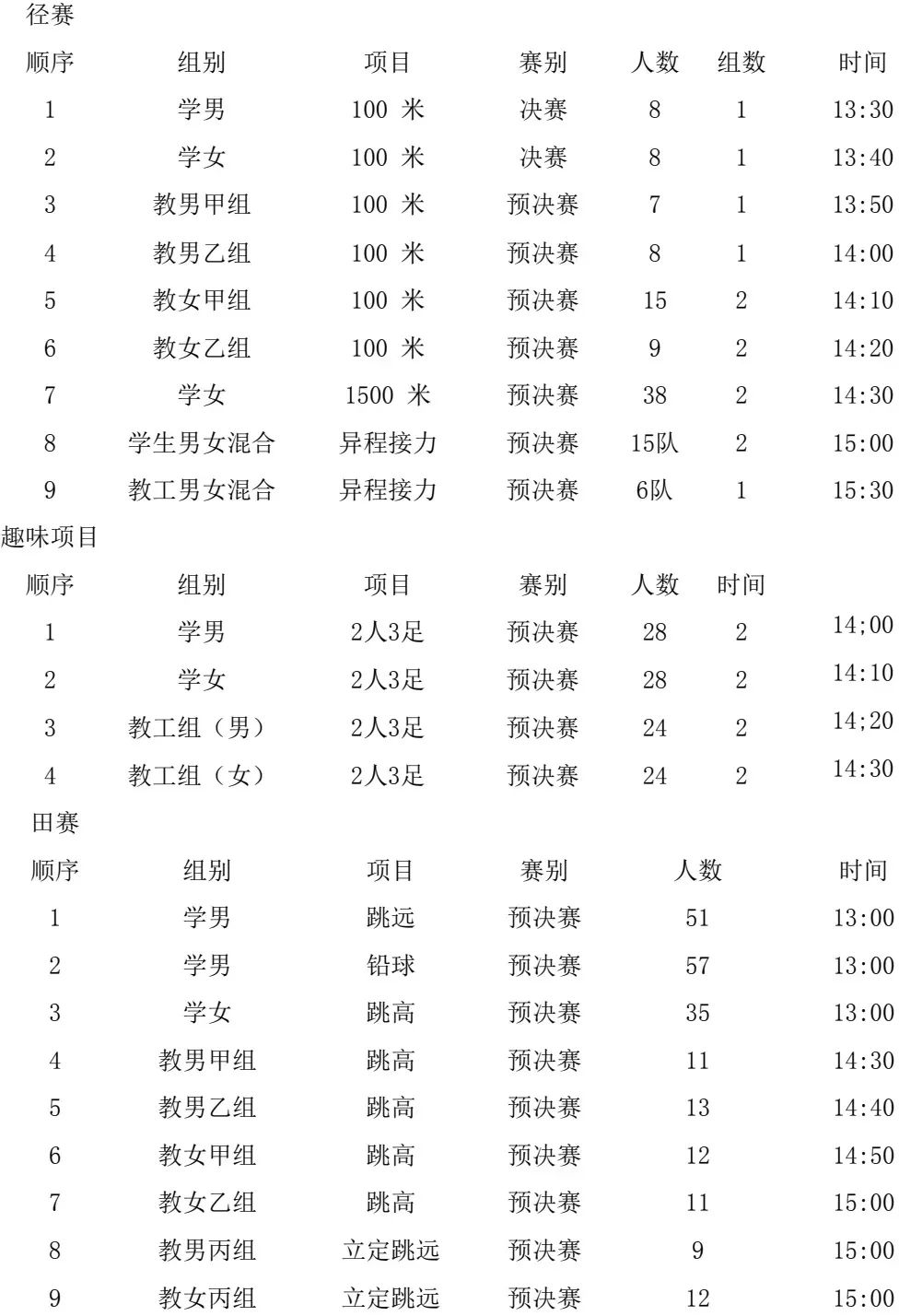 径赛

| 顺序 | 组别 | 项目 | 赛别 | 人数 | 组数 | 时间 |
|---|---|---|---|---|---|---|
| 1 | 学男 | 100 米 | 决赛 | 8 | 1 | 13:30 |
| 2 | 学女 | 100 米 | 决赛 | 8 | 1 | 13:40 |
| 3 | 教男甲组 | 100 米 | 预决赛 | 7 | 1 | 13:50 |
| 4 | 教男乙组 | 100 米 | 预决赛 | 8 | 1 | 14:00 |
| 5 | 教女甲组 | 100 米 | 预决赛 | 15 | 2 | 14:10 |
| 6 | 教女乙组 | 100 米 | 预决赛 | 9 | 2 | 14:20 |
| 7 | 学女 | 1500 米 | 预决赛 | 38 | 2 | 14:30 |
| 8 | 学生男女混合 | 异程接力 | 预决赛 | 15队 | 2 | 15:00 |
| 9 | 教工男女混合 | 异程接力 | 预决赛 | 6队 | 1 | 15:30 |

趣味项目

| 顺序 | 组别 | 项目 | 赛别 | 人数 | 时间 | |
|---|---|---|---|---|---|---|
| 1 | 学男 | 2人3足 | 预决赛 | 28 | 2 | 14;00 |
| 2 | 学女 | 2人3足 | 预决赛 | 28 | 2 | 14:10 |
| 3 | 教工组（男） | 2人3足 | 预决赛 | 24 | 2 | 14;20 |
| 4 | 教工组（女） | 2人3足 | 预决赛 | 24 | 2 | 14:30 |

田赛

| 顺序 | 组别 | 项目 | 赛别 | 人数 | 时间 |
|---|---|---|---|---|---|
| 1 | 学男 | 跳远 | 预决赛 | 51 | 13:00 |
| 2 | 学男 | 铅球 | 预决赛 | 57 | 13:00 |
| 3 | 学女 | 跳高 | 预决赛 | 35 | 13:00 |
| 4 | 教男甲组 | 跳高 | 预决赛 | 11 | 14:30 |
| 5 | 教男乙组 | 跳高 | 预决赛 | 13 | 14:40 |
| 6 | 教女甲组 | 跳高 | 预决赛 | 12 | 14:50 |
| 7 | 教女乙组 | 跳高 | 预决赛 | 11 | 15:00 |
| 8 | 教男丙组 | 立定跳远 | 预决赛 | 9 | 15:00 |
| 9 | 教女丙组 | 立定跳远 | 预决赛 | 12 | 15:00 |